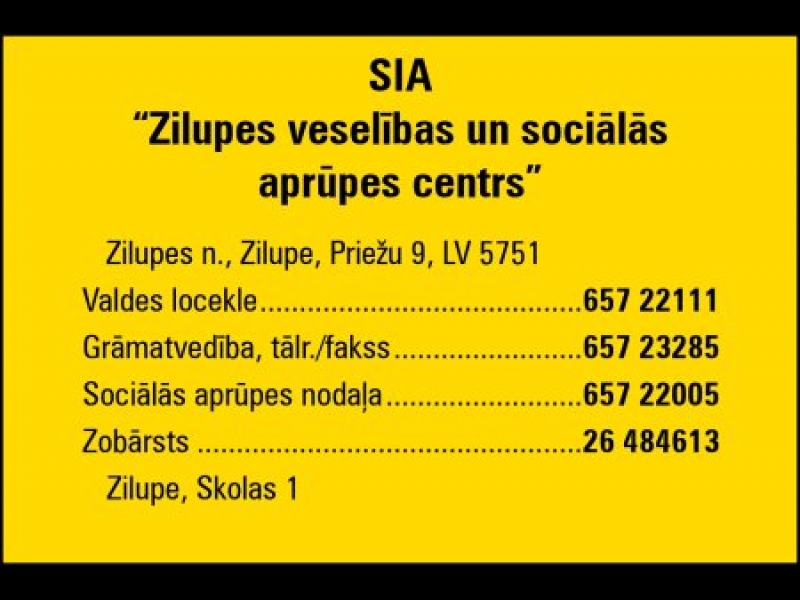 SIA
"Zilupes veselības un sociālās aprūpes centrs"

Zilupes n., Zilupe, Priežu 9, LV 5751

Valdes locekle 657 22111

Grāmatvedība, tālr./fakss 657 23285

Sociālās aprūpes nodaļa 657 22005

Zobārsts 26 484613

Zilupe, Skolas 1